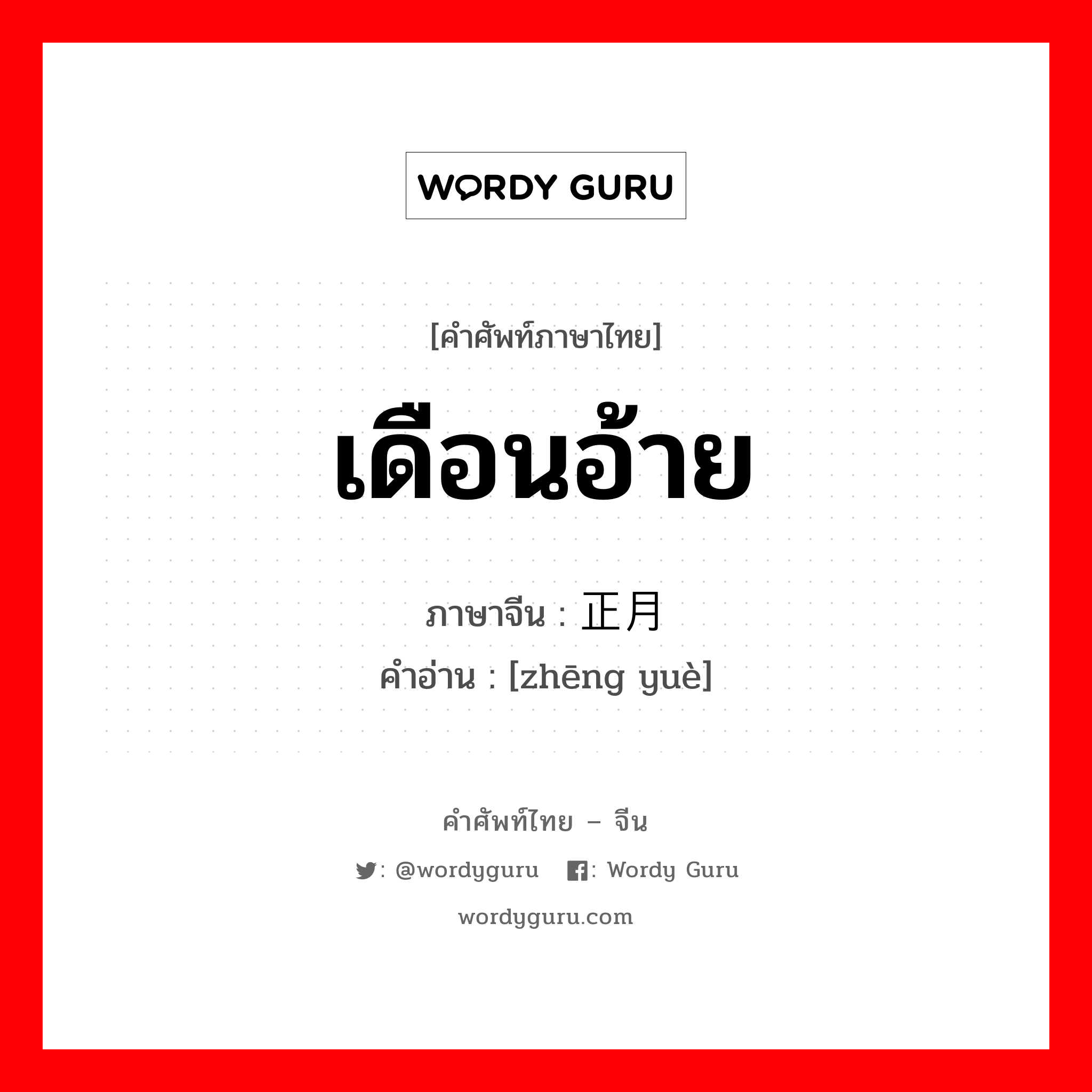 WORDY GURU

[คำศัพท์ภาษาไทย]

เดือนอ้าย

ภาษาจีน : 正月

คำอ่าน : [zhēng yuè]

คำศัพท์ไทย – จีน

: @wordyguru : Wordy Guru

wordyguru.com